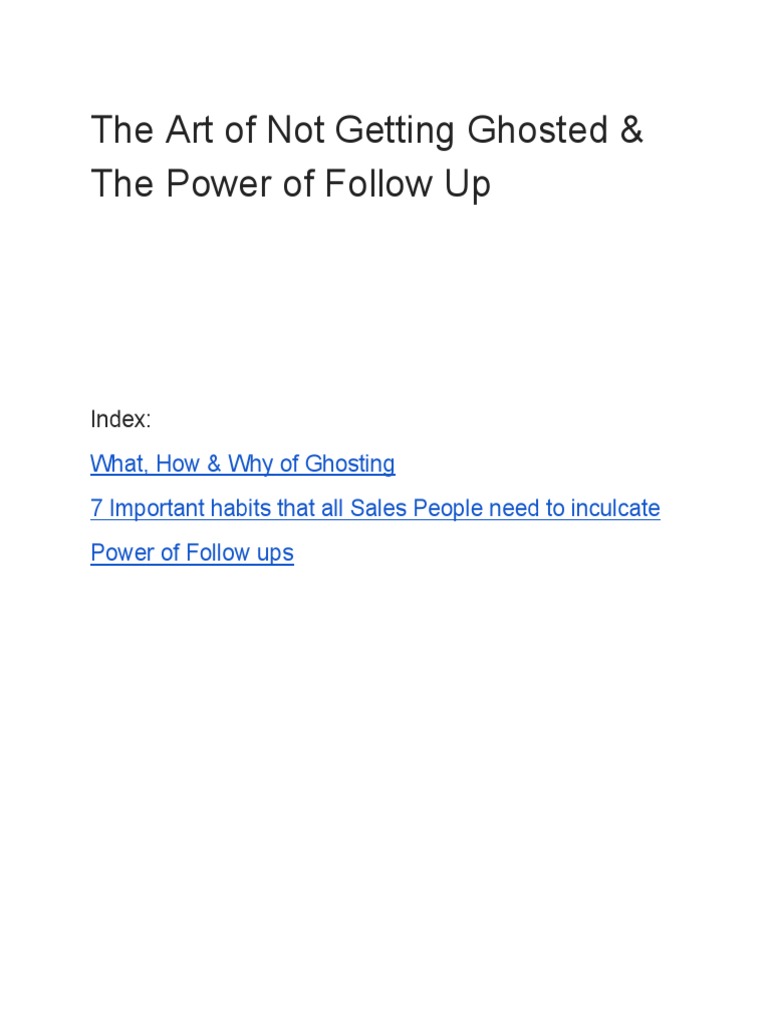 The Art of Not Getting Ghosted & The Power of Follow Up

Index:

What, How & Why of Ghosting

7 Important habits that all Sales People need to inculcate

Power of Follow ups